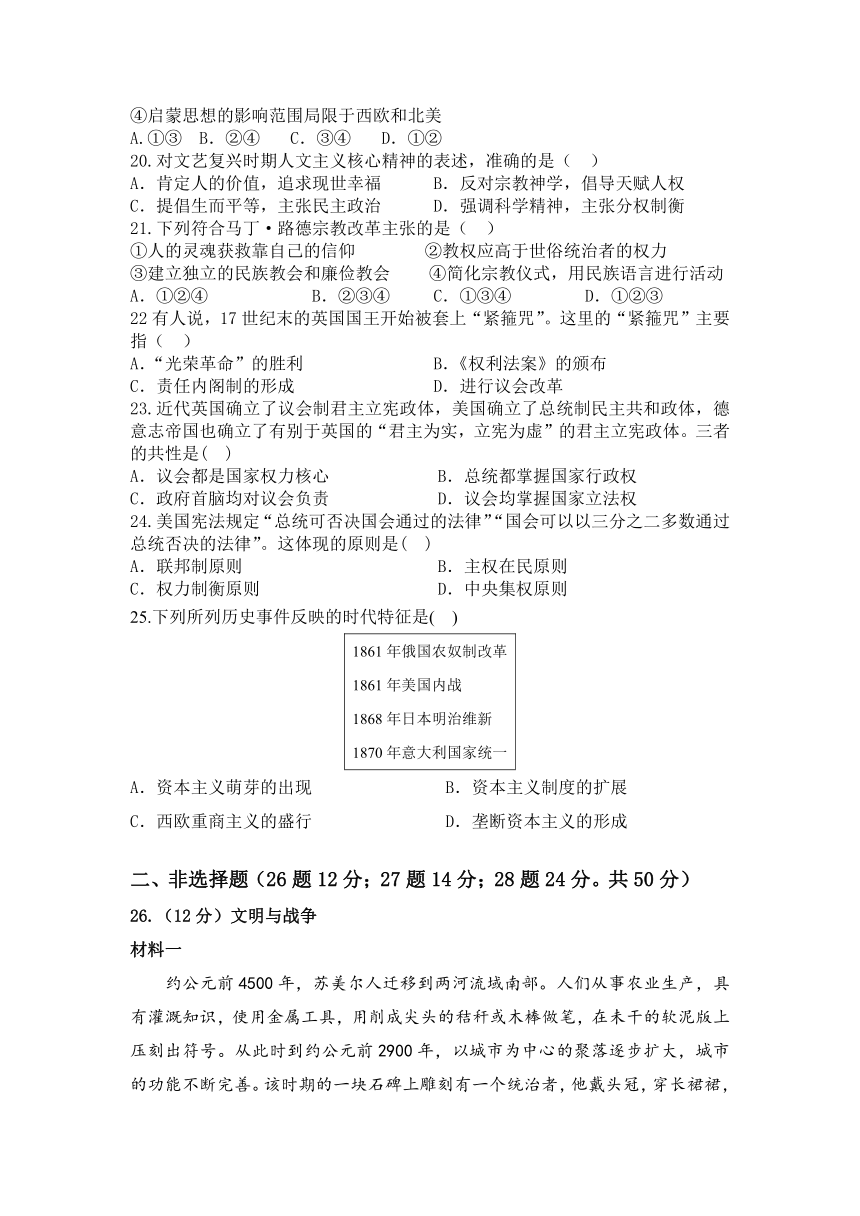 ④启蒙思想的影响范围局限于西欧和北美
A.①③　B. ②④　 C. ③④　 D. ①②
20.对文艺复兴时期人文主义核心精神的表述，准确的是（　）
A. 肯定人的价值，追求现世幸福　　　B. 反对宗教神学，倡导天赋人权
C. 提倡生而平等，主张民主政治　　　D. 强调科学精神，主张分权制衡
21.下列符合马丁·路德宗教改革主张的是（　）
①人的灵魂获救靠自己的信仰　　　②教权应高于世俗统治者的权力
③建立独立的民族教会和廉俭教会　　④简化宗教仪式，用民族语言进行活动
A. ①②④　　　B. ②③④　　C. ①③④　　　D. ①②③
22 有人说，17 世纪末的英国国王开始被套上“紧箍咒”。这里的“紧箍咒”主要指（　）
A.“光荣革命”的胜利　　　　　B.《权利法案》的颁布
C. 责任内阁制的形成　　　　　D. 进行议会改革
23.近代英国确立了议会制君主立宪政体，美国确立了总统制民主共和政体，德意志帝国也确立了有别于英国的“君主为实，立宪为虚”的君主立宪政体。三者的共性是(　)
A. 议会都是国家权力核心　　　　B. 总统都掌握国家行政权
C. 政府首脑均对议会负责　　　　D. 议会均掌握国家立法权
24.美国宪法规定“总统可否决国会通过的法律”“国会可以以三分之二多数通过总统否决的法律”。这体现的原则是(　)
A. 联邦制原则　　　　　　　　B. 主权在民原则
C. 权力制衡原则　　　　　　　D. 中央集权原则
25.下列所列历史事件反映的时代特征是(　)

1861 年俄国农奴制改革
1861 年美国内战
1868 年日本明治维新
1870 年意大利国家统一

A. 资本主义萌芽的出现　　　　　B. 资本主义制度的扩展
C. 西欧重商主义的盛行　　　　　D. 垄断资本主义的形成

二、非选择题（26 题 12 分；27 题 14 分；28 题 24 分。共 50 分）
26.（12 分）文明与战争
材料一
约公元前 4500 年，苏美尔人迁移到两河流域南部。人们从事农业生产，具有灌溉知识，使用金属工具，用削成尖头的秸秆或木棒做笔，在未干的软泥版上压刻出符号。从此时到约公元前 2900 年，以城市为中心的聚落逐步扩大，城市的功能不断完善。该时期的一块石碑上雕刻有一个统治者，他戴头冠，穿长裙裙，